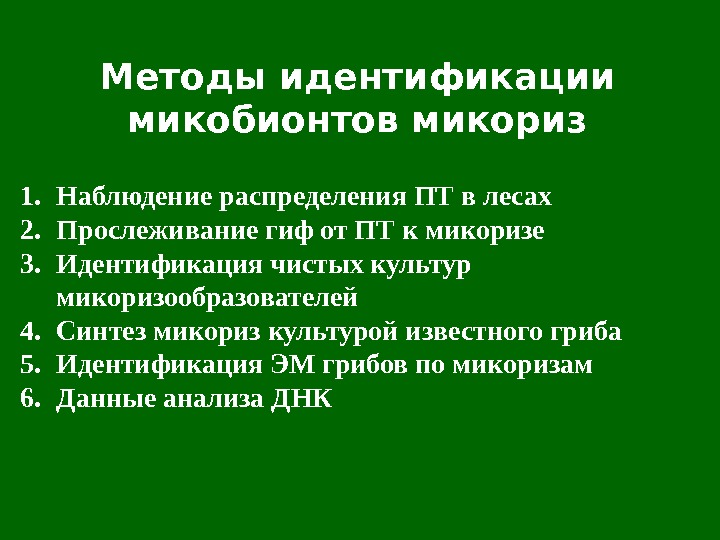 Методы идентификации микобионтов микориз

1. Наблюдение распределения ПТ в лесах
2. Прослеживание гиф от ПТ к микоризе
3. Идентификация чистых культур микоризообразователей
4. Синтез микориз культурой известного гриба
5. Идентификация ЭМ грибов по микоризам
6. Данные анализа ДНК